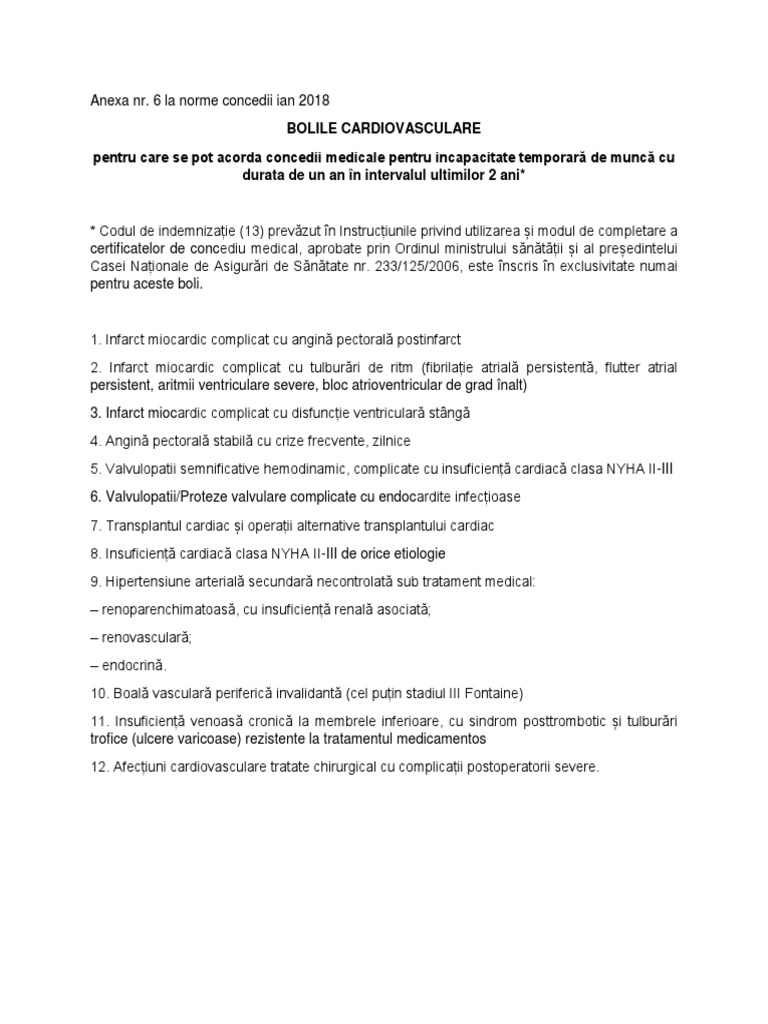 Anexa nr. 6 la norme concedii ian 2018

BOLILE CARDIOVASCULARE

pentru care se pot acorda concedii medicale pentru incapacitate temporară de muncă cu durata de un an în intervalul ultimilor 2 ani*

* Codul de indemnizație (13) prevăzut în Instrucțiunile privind utilizarea și modul de completare a certificatelor de concediu medical, aprobate prin Ordinul ministrului sănătății și al președintelui Casei Naționale de Asigurări de Sănătate nr. 233/125/2006, este înscris în exclusivitate numai pentru aceste boli.

1. Infarct miocardic complicat cu angină pectorală postinfarct

2. Infarct miocardic complicat cu tulburări de ritm (fibrilație atrială persistentă, flutter atrial persistent, aritmii ventriculare severe, bloc atrioventricular de grad înalt)

3. Infarct miocardic complicat cu disfuncție ventriculară stângă

4. Angină pectorală stabilă cu crize frecvente, zilnice

5. Valvulopatii semnificative hemodinamic, complicate cu insuficiență cardiacă clasa NYHA II-III

6. Valvulopatii/Proteze valvulare complicate cu endocardite infecțioase

7. Transplantul cardiac și operații alternative transplantului cardiac

8. Insuficiență cardiacă clasa NYHA II-III de orice etiologie

9. Hipertensiune arterială secundară necontrolată sub tratament medical:

– renoparenchimatoasă, cu insuficiență renală asociată;

– renovasculară;

– endocrină.

10. Boală vasculară periferică invalidantă (cel puțin stadiul III Fontaine)

11. Insuficiență venoasă cronică la membrele inferioare, cu sindrom posttrombotic și tulburări trofice (ulcere varicoase) rezistente la tratamentul medicamentos

12. Afecțiuni cardiovasculare tratate chirurgical cu complicații postoperatorii severe.